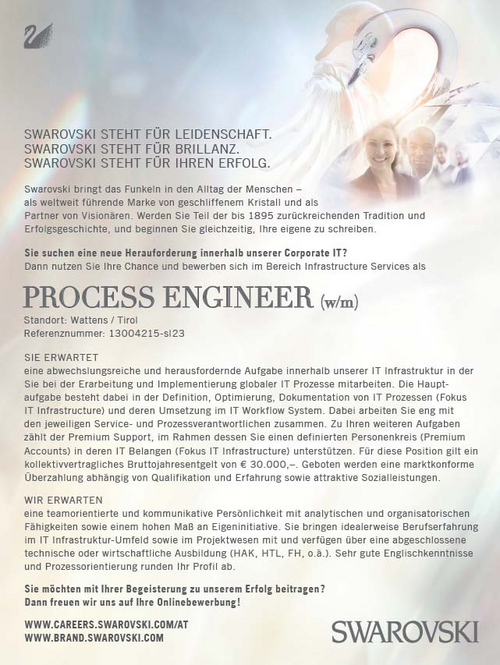 SWAROVSKI STEHT FÜR LEIDENSCHAFT.
SWAROVSKI STEHT FÜR BRILLANZ.
SWAROVSKI STEHT FÜR IHREN ERFOLG.

Swarovski bringt das Funkeln in den Alltag der Menschen – als weltweit führende Marke von geschliffenem Kristall und als Partner von Visionären. Werden Sie Teil der bis 1895 zurückreichenden Tradition und Erfolgsgeschichte, und beginnen Sie gleichzeitig, Ihre eigene zu schreiben.

Sie suchen eine neue Herauforderung innerhalb unserer Corporate IT?
Dann nutzen Sie Ihre Chance und bewerben sich im Bereich Infrastructure Services als

PROCESS ENGINEER (w/m)
Standort: Wattens / Tirol
Referenznummer: 13004215-sl23

SIE ERWARTET
eine abwechslungsreiche und herausfordernde Aufgabe innerhalb unserer IT Infrastruktur in der Sie bei der Erarbeitung und Implementierung globaler IT Prozesse mitarbeiten. Die Hauptaufgabe besteht dabei in der Definition, Optimierung, Dokumentation von IT Prozessen (Fokus IT Infrastructure) und deren Umsetzung im IT Workflow System. Dabei arbeiten Sie eng mit den jeweiligen Service- und Prozessverantwortlichen zusammen. Zu Ihren weiteren Aufgaben zählt der Premium Support, im Rahmen dessen Sie einen definierten Personenkreis (Premium Accounts) in deren IT Belangen (Fokus IT Infrastructure) unterstützen. Für diese Position gilt ein kollektivvertragliches Bruttojahresentgelt von € 30.000,–. Geboten werden eine marktkonforme Überzahlung abhängig von Qualifikation und Erfahrung sowie attraktive Sozialleistungen.

WIR ERWARTEN
eine teamorientierte und kommunikative Persönlichkeit mit analytischen und organisatorischen Fähigkeiten sowie einem hohen Maß an Eigeninitiative. Sie bringen idealerweise Berufserfahrung im IT Infrastruktur-Umfeld sowie im Projektwesen mit und verfügen über eine abgeschlossene technische oder wirtschaftliche Ausbildung (HAK, HTL, FH, o.ä.). Sehr gute Englischkenntnisse und Prozessorientierung runden Ihr Profil ab.

Sie möchten mit Ihrer Begeisterung zu unserem Erfolg beitragen?
Dann freuen wir uns auf Ihre Onlinebewerbung!

WWW.CAREERS.SWAROVSKI.COM/AT
WWW.BRAND.SWAROVSKI.COM

SWAROVSKI